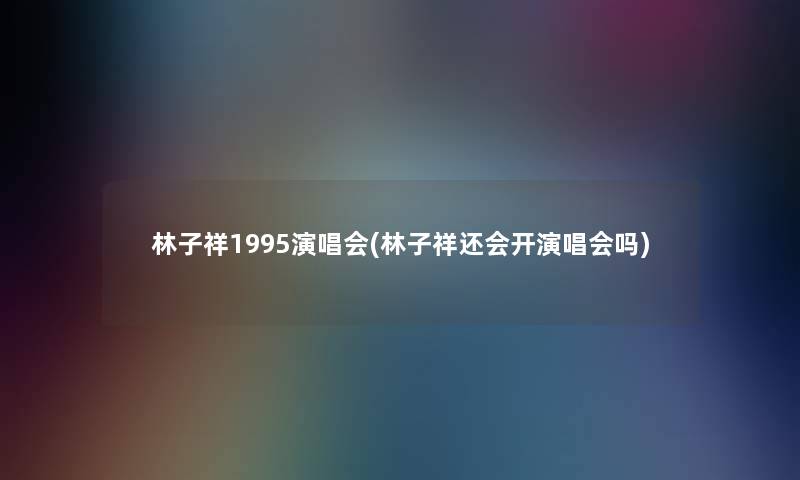 林子祥1995演唱会(林子祥还会开演唱会吗)